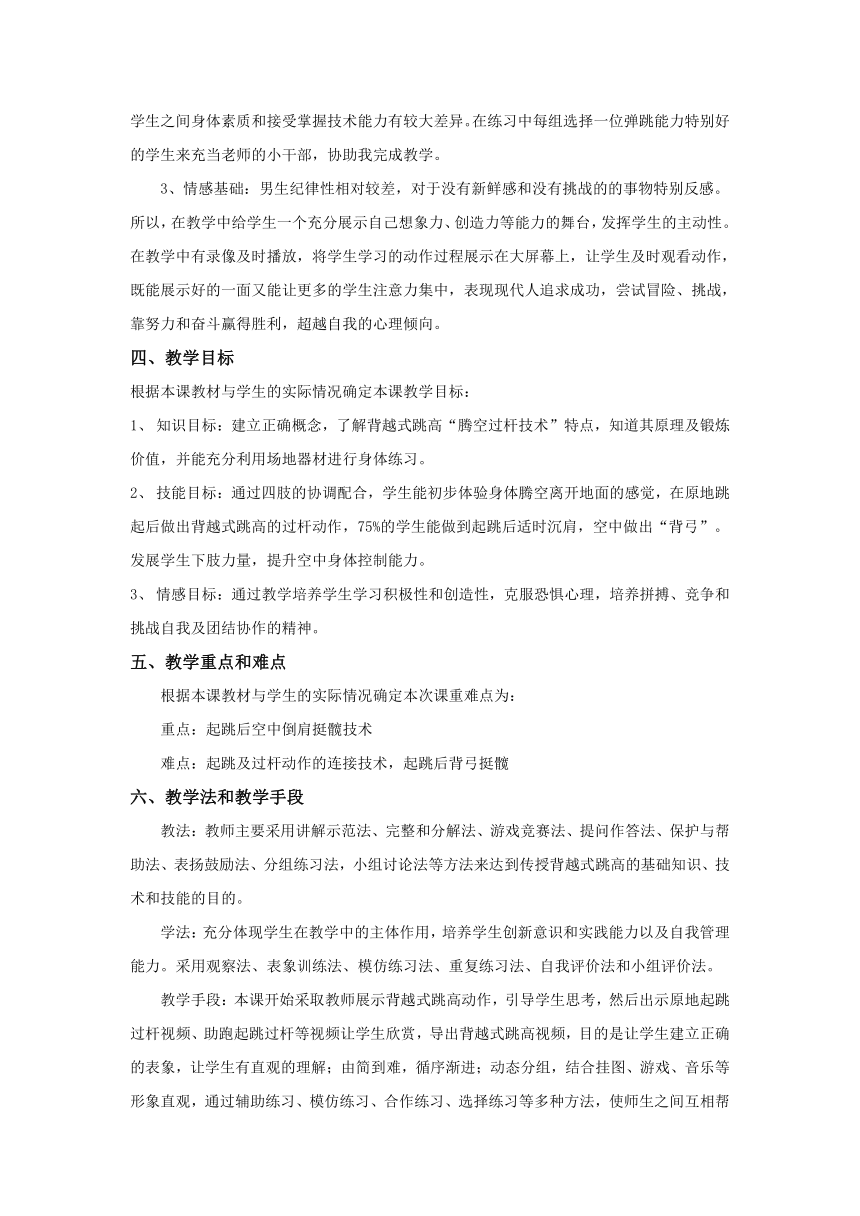 学生之间身体素质和接受掌握技术能力有较大差异。在练习中每组选择一位弹跳能力特别好的学生来充当老师的小干部，协助我完成教学。

3、情感基础：男生纪律性相对较差，对于没有新鲜感和没有挑战的事物特别反感。所以，在教学中给学生一个充分展示自己想象力、创造力等能力的舞台，发挥学生的主动性。在教学中有录像及时播放，将学生学习的动作过程展示在大屏幕上，让学生及时观看动作，既能展示好的一面又能让更多的学生注意力集中，表现现代人追求成功，尝试冒险、挑战，靠努力和奋斗赢得胜利，超越自我的心理倾向。

四、教学目标

根据本课教材与学生的实际情况确定本课教学目标：

1、 知识目标：建立正确概念，了解背越式跳高“腾空过杆技术”特点，知道其原理及锻炼价值，并能充分利用场地器材进行身体练习。

2、 技能目标：通过四肢的协调配合，学生能初步体验身体腾空离开地面的感觉，在原地跳起后做出背越式跳高的过杆动作，75%的学生能做到起跳后适时沉肩，空中做出“背弓”。发展学生下肢力量，提升空中身体控制能力。

3、 情感目标：通过教学培养学生学习积极性和创造性，克服恐惧心理，培养拼搏、竞争和挑战自我及团结协作的精神。

五、教学重点和难点

根据本课教材与学生的实际情况确定本次课重难点为：

重点：起跳后空中倒肩挺髋技术

难点：起跳及过杆动作的连接技术，起跳后背弓挺髋

六、教学法和教学手段

教法：教师主要采用讲解示范法、完整和分解法、游戏竞赛法、提问作答法、保护与帮助法、表扬鼓励法、分组练习法，小组讨论法等方法来达到传授背越式跳高的基础知识、技术和技能的目的。

学法：充分体现学生在教学中的主体作用，培养学生创新意识和实践能力以及自我管理能力。采用观察法、表象训练法、模仿练习法、重复练习法、自我评价法和小组评价法。

教学手段：本课开始采取教师展示背越式跳高动作，引导学生思考，然后出示原地起跳过杆视频、助跑起跳过杆等视频让学生欣赏，导出背越式跳高视频，目的是让学生建立正确的表象，让学生有直观的理解；由简到难，循序渐进；动态分组，结合挂图、游戏、音乐等形象直观，通过辅助练习、模仿练习、合作练习、选择练习等多种方法，使师生之间互相帮